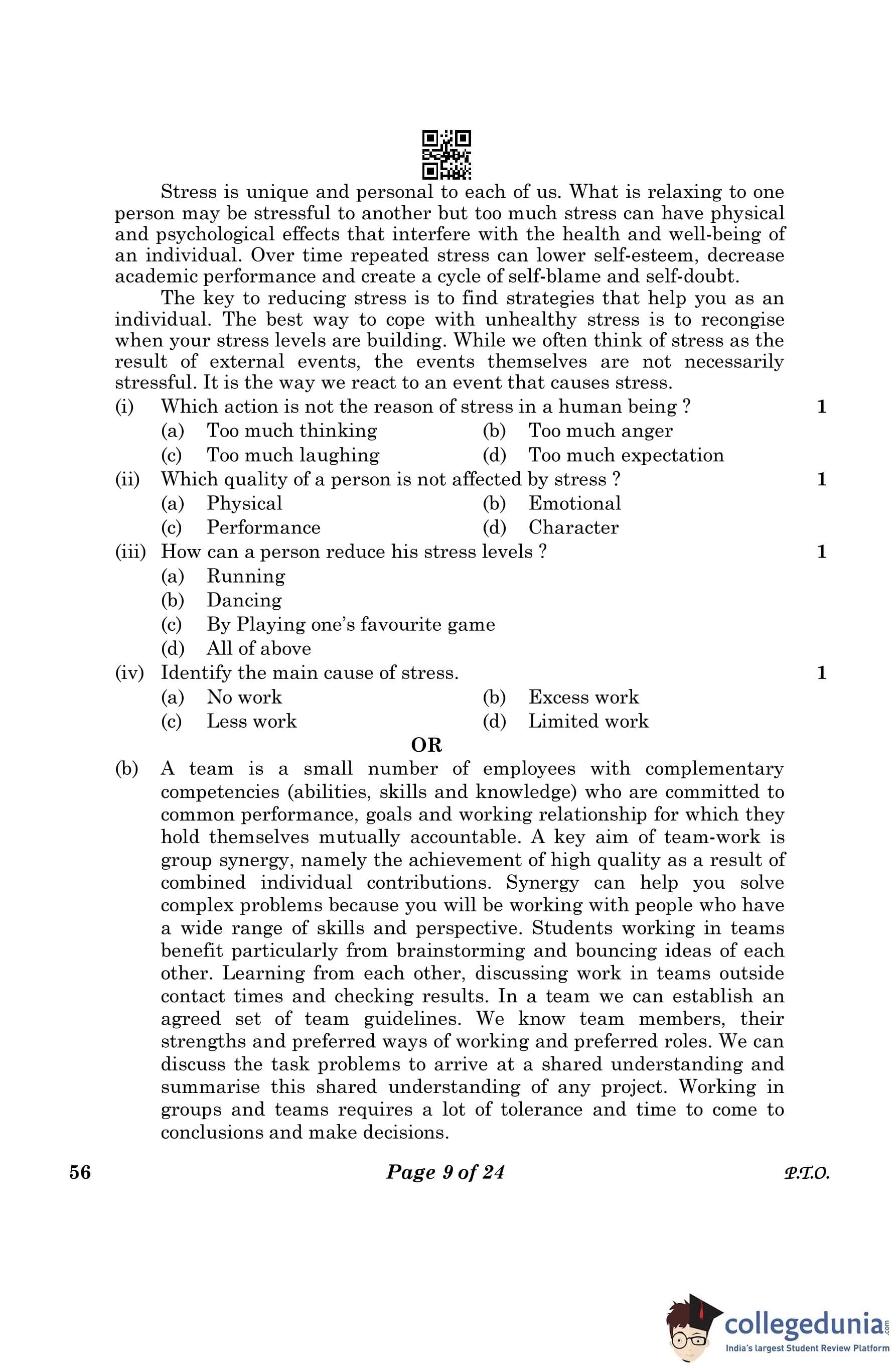 Stress is unique and personal to each of us. What is relaxing to one person may be stressful to another but too much stress can have physical and psychological effects that interfere with the health and well-being of an individual. Over time repeated stress can lower self-esteem, decrease academic performance and create a cycle of self-blame and self-doubt.

The key to reducing stress is to find strategies that help you as an individual. The best way to cope with unhealthy stress is to recongise when your stress levels are building. While we often think of stress as the result of external events, the events themselves are not necessarily stressful. It is the way we react to an event that causes stress.

(i) Which action is not the reason of stress in a human being ? 1
(a) Too much thinking (b) Too much anger
(c) Too much laughing (d) Too much expectation

(ii) Which quality of a person is not affected by stress ? 1
(a) Physical (b) Emotional
(c) Performance (d) Character

(iii) How can a person reduce his stress levels ? 1
(a) Running
(b) Dancing
(c) By Playing one's favourite game
(d) All of above

(iv) Identify the main cause of stress. 1
(a) No work (b) Excess work
(c) Less work (d) Limited work

OR

(b) A team is a small number of employees with complementary competencies (abilities, skills and knowledge) who are committed to common performance, goals and working relationship for which they hold themselves mutually accountable. A key aim of team-work is group synergy, namely the achievement of high quality as a result of combined individual contributions. Synergy can help you solve complex problems because you will be working with people who have a wide range of skills and perspective. Students working in teams benefit particularly from brainstorming and bouncing ideas of each other. Learning from each other, discussing work in teams outside contact times and checking results. In a team we can establish an agreed set of team guidelines. We know team members, their strengths and preferred ways of working and preferred roles. We can discuss the task problems to arrive at a shared understanding and summarise this shared understanding of any project. Working in groups and teams requires a lot of tolerance and time to come to conclusions and make decisions.

56 Page 9 of 24 P.T.O.

collegedunia.com
India's largest Student Review Platform